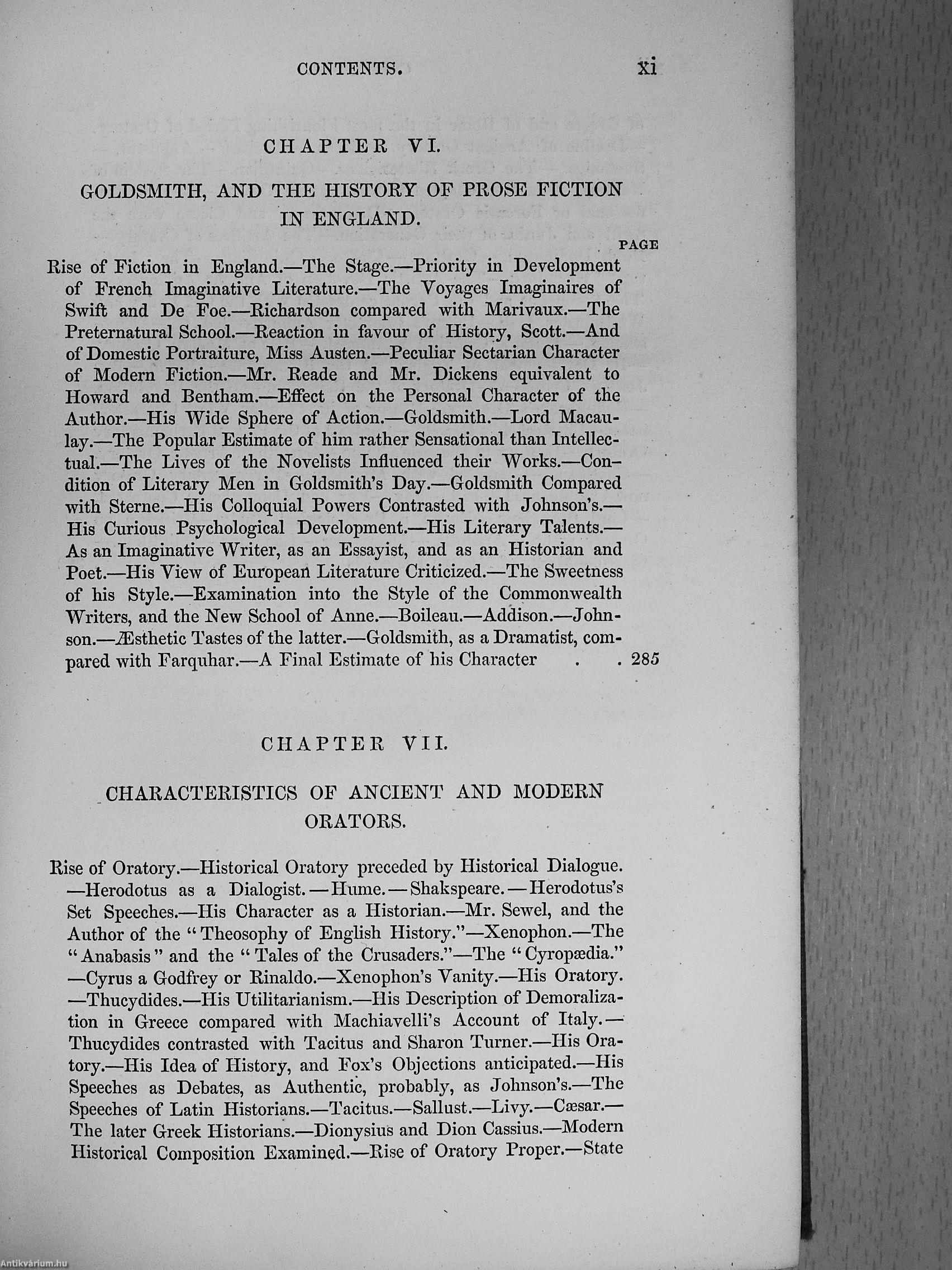 CONTENTS. xi

CHAPTER VI.

GOLDSMITH, AND THE HISTORY OF PROSE FICTION IN ENGLAND.

PAGE

Rise of Fiction in England.—The Stage.—Priority in Development of French Imaginative Literature.—The Voyages Imaginaires of Swift and De Foe.—Richardson compared with Marivaux.—The Preternatural School.—Reaction in favour of History, Scott.—And of Domestic Portraiture, Miss Austen.—Peculiar Sectarian Character of Modern Fiction.—Mr. Reade and Mr. Dickens equivalent to Howard and Bentham.—Effect on the Personal Character of the Author.—His Wide Sphere of Action.—Goldsmith.—Lord Macaulay.—The Popular Estimate of him rather Sensational than Intellectual.—The Lives of the Novelists Influenced their Works.—Condition of Literary Men in Goldsmith's Day.—Goldsmith Compared with Sterne.—His Colloquial Powers Contrasted with Johnson's.—His Curious Psychological Development.—His Literary Talents.—As an Imaginative Writer, as an Essayist, and as an Historian and Poet.—His View of European Literature Criticized.—The Sweetness of his Style.—Examination into the Style of the Commonwealth Writers, and the New School of Anne.—Boileau.—Addison.—Johnson.—Æsthetic Tastes of the latter.—Goldsmith, as a Dramatist, compared with Farquhar.—A Final Estimate of his Character . . 285

CHAPTER VII.

CHARACTERISTICS OF ANCIENT AND MODERN ORATORS.

Rise of Oratory.—Historical Oratory preceded by Historical Dialogue.—Herodotus as a Dialogist.—Hume.—Shakspeare.—Herodotus's Set Speeches.—His Character as a Historian.—Mr. Sewel, and the Author of the "Theosophy of English History."—Xenophon.—The "Anabasis" and the "Tales of the Crusaders."—The "Cyropædia."—Cyrus a Godfrey or Rinaldo.—Xenophon's Vanity.—His Oratory.—Thucydides.—His Utilitarianism.—His Description of Demoralization in Greece compared with Machiavelli's Account of Italy.—Thucydides contrasted with Tacitus and Sharon Turner.—His Oratory.—His Idea of History, and Fox's Objections anticipated.—His Speeches as Debates, as Authentic, probably, as Johnson's.—The Speeches of Latin Historians.—Tacitus.—Sallust.—Livy.—Cæsar.—The later Greek Historians.—Dionysius and Dion Cassius.—Modern Historical Composition Examined.—Rise of Oratory Proper.—State

Antikvárium.hu